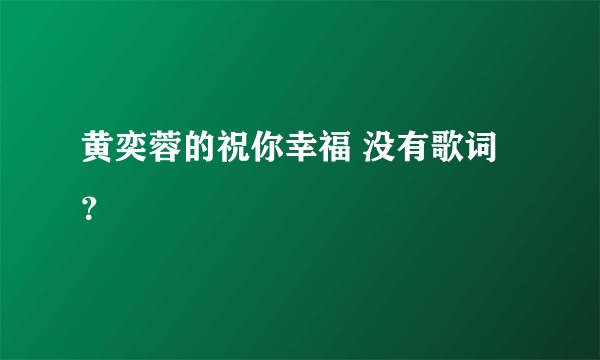 黄奕蓉的祝你幸福 没有歌词?